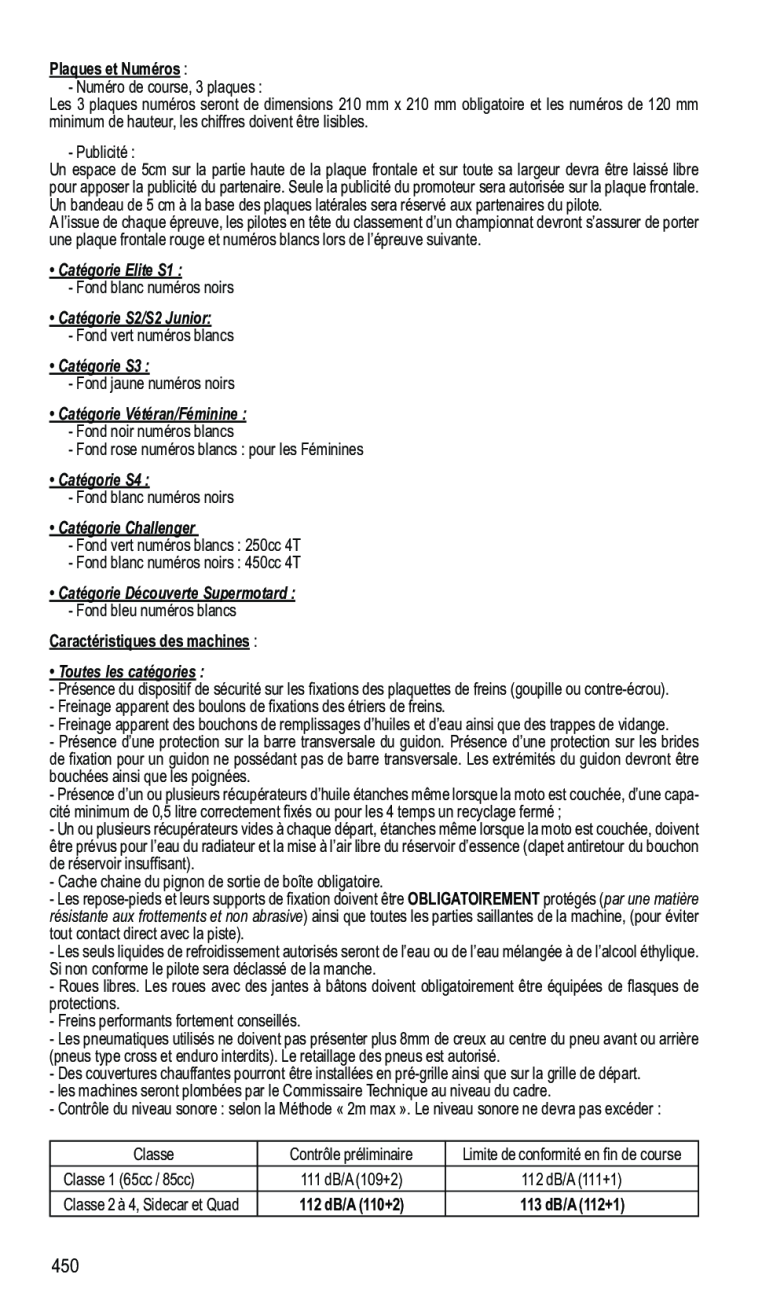 Plaques et Numéros :
- Numéro de course, 3 plaques :
Les 3 plaques numéros seront de dimensions 210 mm x 210 mm obligatoire et les numéros de 120 mm minimum de hauteur, les chiffres doivent être lisibles.

- Publicité :
Un espace de 5cm sur la partie haute de la plaque frontale et sur toute sa largeur devra être laissé libre pour apposer la publicité du partenaire. Seule la publicité du promoteur sera autorisée sur la plaque frontale. Un bandeau de 5 cm à la base des plaques latérales sera réservé aux partenaires du pilote.
A l'issue de chaque épreuve, les pilotes en tête du classement d'un championnat devront s'assurer de porter une plaque frontale rouge et numéros blancs lors de l'épreuve suivante.

• Catégorie Elite S1 :
- Fond blanc numéros noirs

• Catégorie S2/S2 Junior:
- Fond vert numéros blancs

• Catégorie S3 :
- Fond jaune numéros noirs

• Catégorie Vétéran/Féminine :
- Fond noir numéros blancs
- Fond rose numéros blancs : pour les Féminines

• Catégorie S4 :
- Fond blanc numéros noirs

• Catégorie Challenger
- Fond vert numéros blancs : 250cc 4T
- Fond blanc numéros noirs : 450cc 4T

• Catégorie Découverte Supermotard :
- Fond bleu numéros blancs

Caractéristiques des machines :

• Toutes les catégories :
- Présence du dispositif de sécurité sur les fixations des plaquettes de freins (goupille ou contre-écrou).
- Freinage apparent des boulons de fixations des étriers de freins.
- Freinage apparent des bouchons de remplissages d'huiles et d'eau ainsi que des trappes de vidange.
- Présence d'une protection sur la barre transversale du guidon. Présence d'une protection sur les brides de fixation pour un guidon ne possédant pas de barre transversale. Les extrémités du guidon devront être bouchées ainsi que les poignées.
- Présence d'un ou plusieurs récupérateurs d'huile étanches même lorsque la moto est couchée, d'une capacité minimum de 0,5 litre correctement fixés ou pour les 4 temps un recyclage fermé ;
- Un ou plusieurs récupérateurs vides à chaque départ, étanches même lorsque la moto est couchée, doivent être prévus pour l'eau du radiateur et la mise à l'air libre du réservoir d'essence (clapet antiretour du bouchon de réservoir insuffisant).
- Cache chaine du pignon de sortie de boîte obligatoire.
- Les repose-pieds et leurs supports de fixation doivent être OBLIGATOIREMENT protégés (par une matière résistante aux frottements et non abrasive) ainsi que toutes les parties saillantes de la machine, (pour éviter tout contact direct avec la piste).
- Les seuls liquides de refroidissement autorisés seront de l'eau ou de l'eau mélangée à de l'alcool éthylique. Si non conforme le pilote sera déclassé de la manche.
- Roues libres. Les roues avec des jantes à bâtons doivent obligatoirement être équipées de flasques de protections.
- Freins performants fortement conseillés.
- Les pneumatiques utilisés ne doivent pas présenter plus 8mm de creux au centre du pneu avant ou arrière (pneus type cross et enduro interdits). Le retaillage des pneus est autorisé.
- Des couvertures chauffantes pourront être installées en pré-grille ainsi que sur la grille de départ.
- les machines seront plombées par le Commissaire Technique au niveau du cadre.
- Contrôle du niveau sonore : selon la Méthode « 2m max ». Le niveau sonore ne devra pas excéder :

| Classe | Contrôle préliminaire | Limite de conformité en fin de course |
|---|---|---|
| Classe 1 (65cc / 85cc) | 111 dB/A (109+2) | 112 dB/A (111+1) |
| Classe 2 à 4, Sidecar et Quad | 112 dB/A (110+2) | 113 dB/A (112+1) |

450